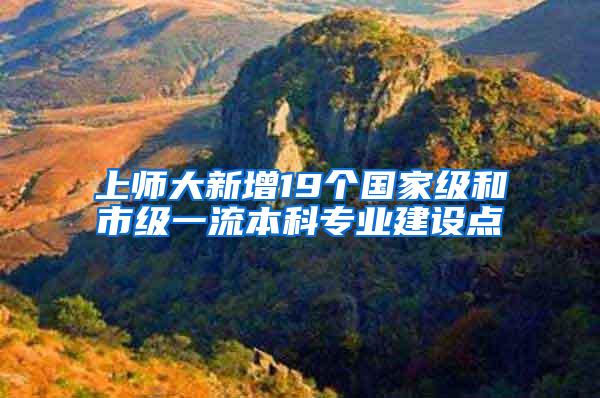 上师大新增19个国家级和市级一流本科专业建设点